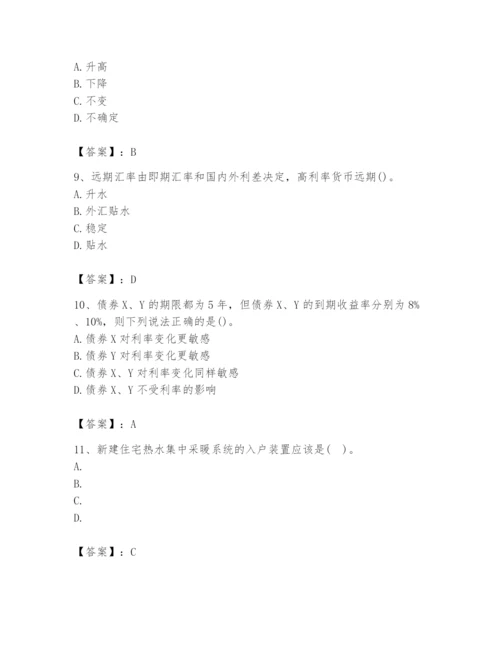 A. 升高
B. 下降
C. 不变
D. 不确定

【答案】：B

9、远期汇率由即期汇率和国内外利差决定，高利率货币远期()。
A. 升水
B. 外汇贴水
C. 稳定
D. 贴水

【答案】：D

10、债券X、Y的期限都为5年，但债券X、Y的到期收益率分别为8%、10%，则下列说法正确的是()。
A. 债券X对利率变化更敏感
B. 债券Y对利率变化更敏感
C. 债券X、Y对利率变化同样敏感
D. 债券X、Y不受利率的影响

【答案】：A

11、新建住宅热水集中采暖系统的入户装置应该是( )。
A.
B.
C.
D.

【答案】：C